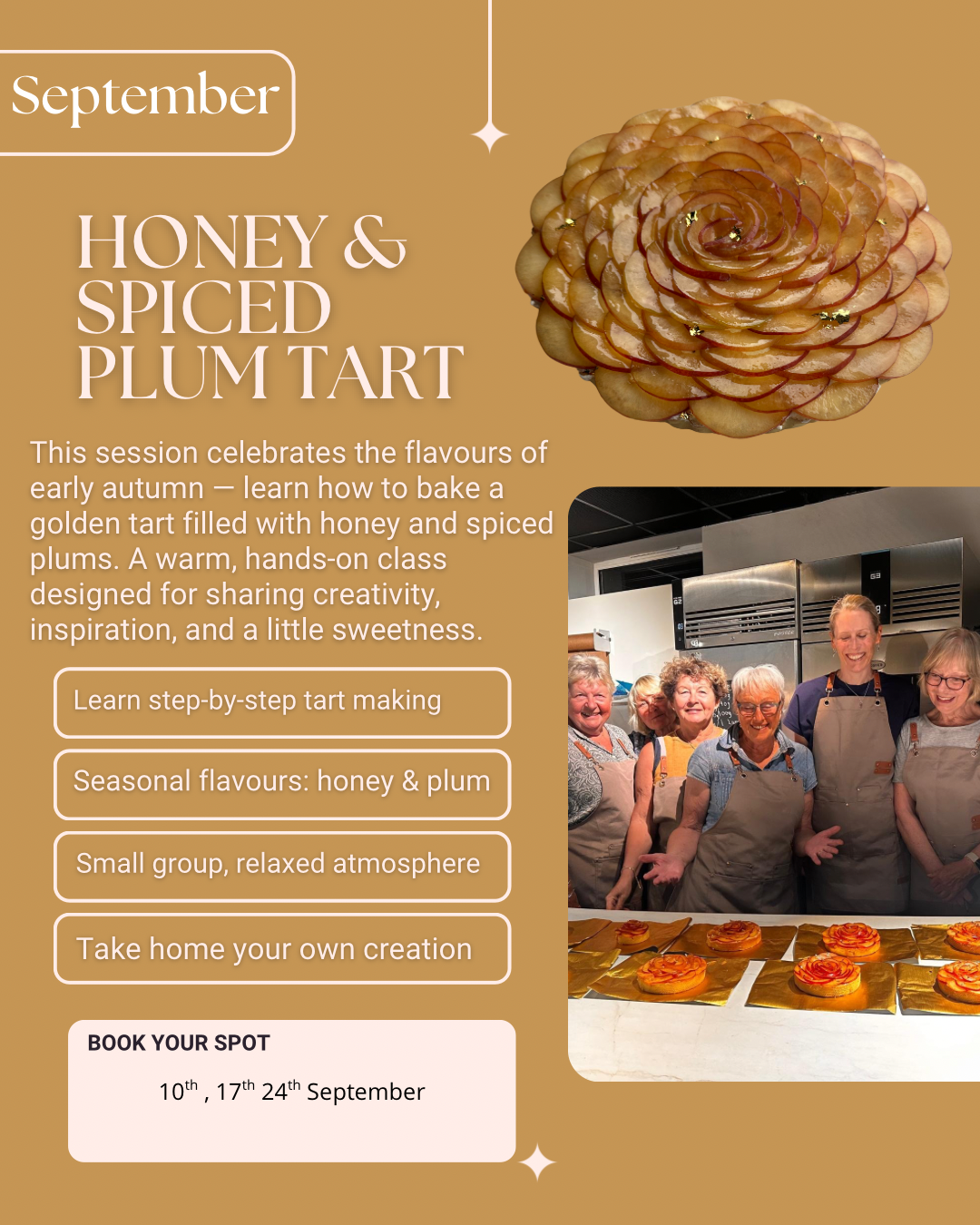 September

HONEY & SPICED PLUM TART

This session celebrates the flavours of early autumn — learn how to bake a golden tart filled with honey and spiced plums. A warm, hands-on class designed for sharing creativity, inspiration, and a little sweetness.

Learn step-by-step tart making

Seasonal flavours: honey & plum

Small group, relaxed atmosphere

Take home your own creation

BOOK YOUR SPOT

10$^{th}$ , 17$^{th}$ 24$^{th}$ September